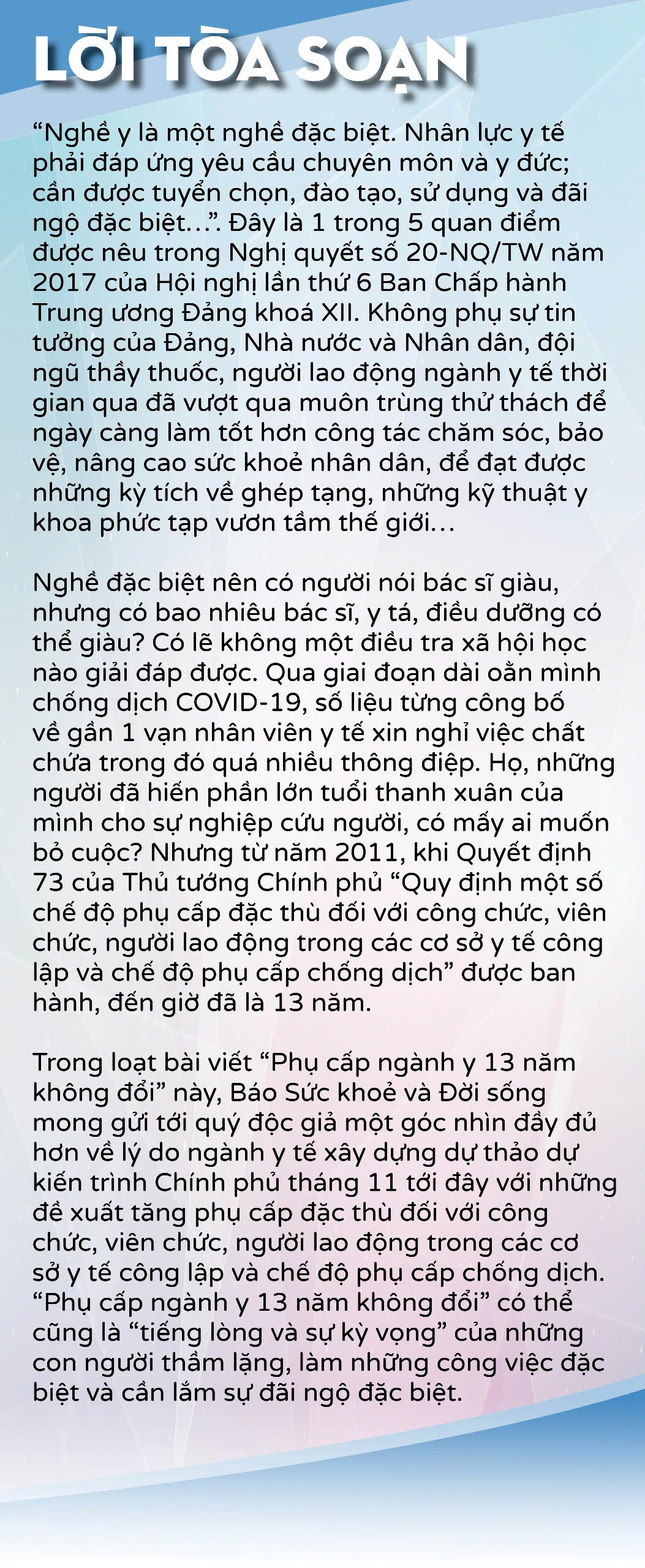 LỜI TÒA SOẠN

“Nghề y là một nghề đặc biệt. Nhân lực y tế phải đáp ứng yêu cầu chuyên môn và y đức; cần được tuyển chọn, đào tạo, sử dụng và đãi ngộ đặc biệt…”. Đây là 1 trong 5 quan điểm được nêu trong Nghị quyết số 20-NQ/TW năm 2017 của Hội nghị lần thứ 6 Ban Chấp hành Trung ương Đảng khoá XII. Không phụ sự tin tưởng của Đảng, Nhà nước và Nhân dân, đội ngũ thầy thuốc, người lao động ngành y tế thời gian qua đã vượt qua muôn trùng thử thách để ngày càng làm tốt hơn công tác chăm sóc, bảo vệ, nâng cao sức khoẻ nhân dân, để đạt được những kỳ tích về ghép tạng, những kỹ thuật y khoa phức tạp vươn tầm thế giới…

Nghề đặc biệt nên có người nói bác sĩ giàu, nhưng có bao nhiêu bác sĩ, y tá, điều dưỡng có thể giàu? Có lẽ không một điều tra xã hội học nào giải đáp được. Qua giai đoạn dài oằn mình chống dịch COVID-19, số liệu từng công bố về gần 1 vạn nhân viên y tế xin nghỉ việc chất chứa trong đó quá nhiều thông điệp. Họ, những người đã hiến phần lớn tuổi thanh xuân của mình cho sự nghiệp cứu người, có mấy ai muốn bỏ cuộc? Nhưng từ năm 2011, khi Quyết định 73 của Thủ tướng Chính phủ “Quy định một số chế độ phụ cấp đặc thù đối với công chức, viên chức, người lao động trong các cơ sở y tế công lập và chế độ phụ cấp chống dịch” được ban hành, đến giờ đã là 13 năm.

Trong loạt bài viết “Phụ cấp ngành y 13 năm không đổi” này, Báo Sức khoẻ và Đời sống mong gửi tới quý độc giả một góc nhìn đầy đủ hơn về lý do ngành y tế xây dựng dự thảo dự kiến trình Chính phủ tháng 11 tới đây với những đề xuất tăng phụ cấp đặc thù đối với công chức, viên chức, người lao động trong các cơ sở y tế công lập và chế độ phụ cấp chống dịch. “Phụ cấp ngành y 13 năm không đổi” có thể cũng là “tiếng lòng và sự kỳ vọng” của những con người thầm lặng, làm những công việc đặc biệt và cần lắm sự đãi ngộ đặc biệt.